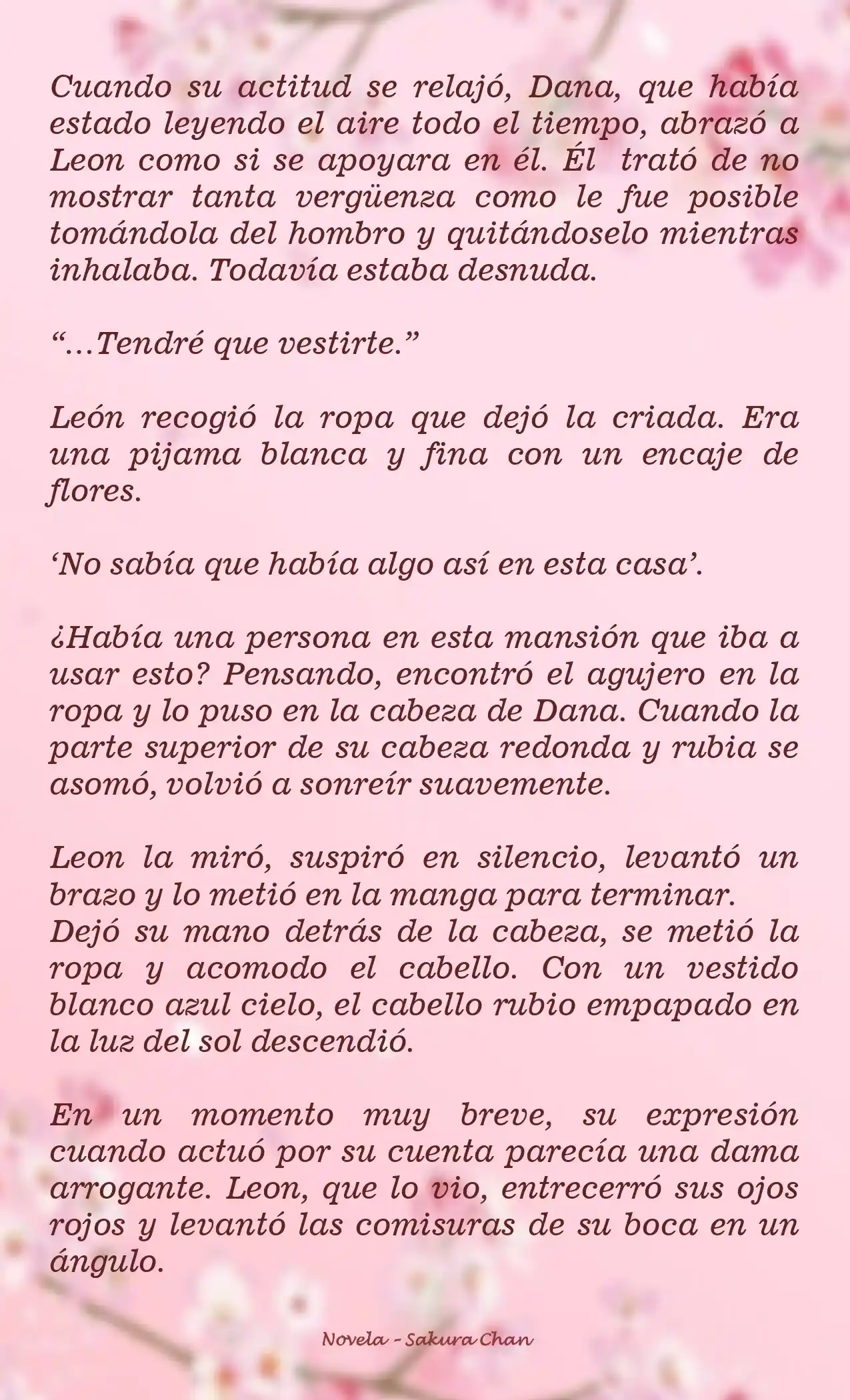 Cuando su actitud se relajó, Dana, que había estado leyendo el aire todo el tiempo, abrazó a Leon como si se apoyara en él. Él trató de no mostrar tanta vergüenza como le fue posible tomándola del hombro y quitándoselo mientras inhalaba. Todavía estaba desnuda.

“…Tendré que vestirte.”

León recogió la ropa que dejó la criada. Era una pijama blanca y fina con un encaje de flores.

‘No sabía que había algo así en esta casa’.

¿Había una persona en esta mansión que iba a usar esto? Pensando, encontró el agujero en la ropa y lo puso en la cabeza de Dana. Cuando la parte superior de su cabeza redonda y rubia se asomó, volvió a sonreír suavemente.

Leon la miró, suspiró en silencio, levantó un brazo y lo metió en la manga para terminar.
Dejó su mano detrás de la cabeza, se metió la ropa y acomodo el cabello. Con un vestido blanco azul cielo, el cabello rubio empapado en la luz del sol descendió.

En un momento muy breve, su expresión cuando actuó por su cuenta parecía una dama arrogante. Leon, que lo vio, entrecerró sus ojos rojos y levantó las comisuras de su boca en un ángulo.

Novela - Sakura Chan